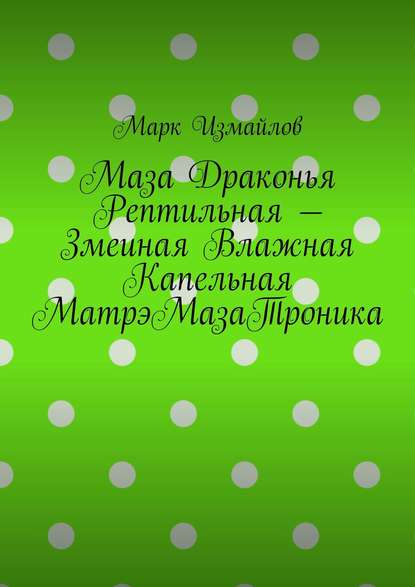 Марк Измайлов

Маза Драконья Рептильная – Змеиная Влажная Капельная МатрэМазаТроника